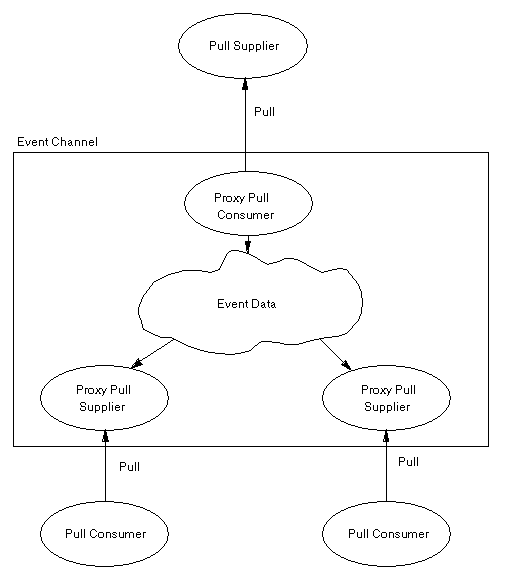 Pull Supplier

Pull

Event Channel

Proxy Pull Consumer

Event Data

Proxy Pull Supplier

Proxy Pull Supplier

Pull

Pull

Pull Consumer

Pull Consumer